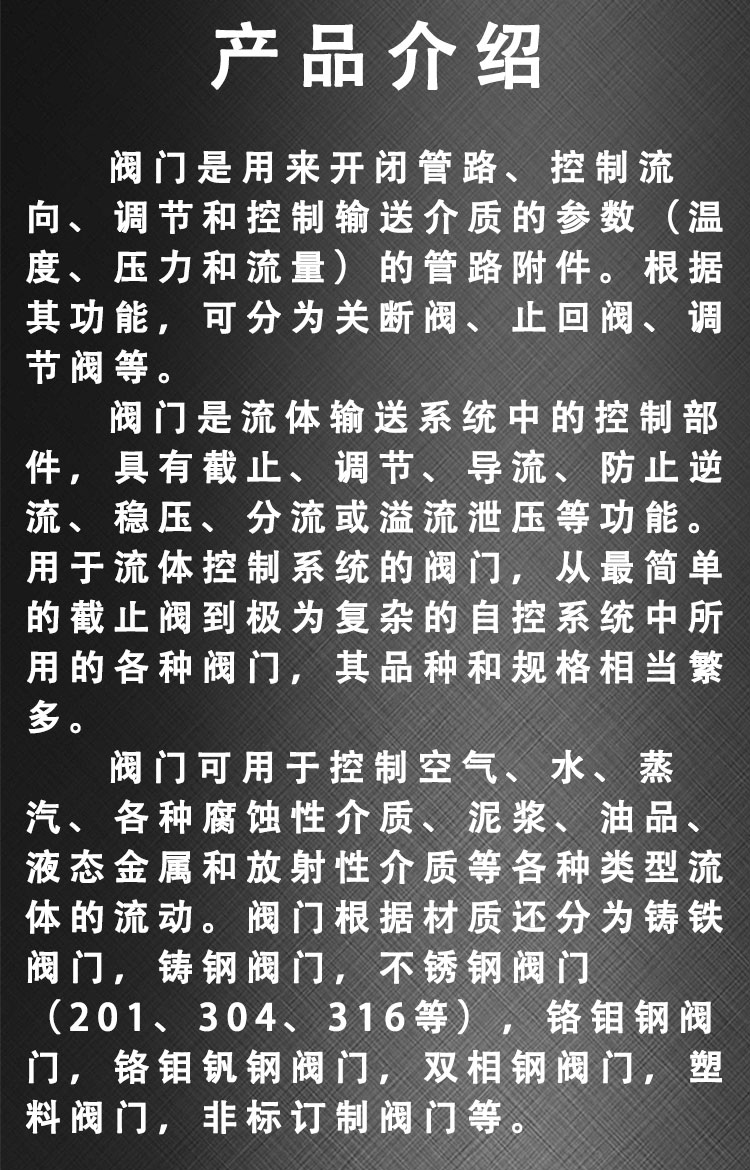 产品介绍

阀门是用来开闭管路、控制流向、调节和控制输送介质的参数（温度、压力和流量）的管路附件。根据其功能，可分为关断阀、止回阀、调节阀等。

阀门是流体输送系统中的控制部件，具有截止、调节、导流、防止逆流、稳压、分流或溢流泄压等功能。用于流体控制系统的阀门，从最简单的截止阀到极为复杂的自控系统中所用的各种阀门，其品种和规格相当繁多。

阀门可用于控制空气、水、蒸汽、各种腐蚀性介质、泥浆、油品、液态金属和放射性介质等各种类型流体的流动。阀门根据材质还分为铸铁阀门，铸钢阀门，不锈钢阀门（201、304、316等），铬钼钢阀门，铬钼钒钢阀门，双相钢阀门，塑料阀门，非标订制阀门等。